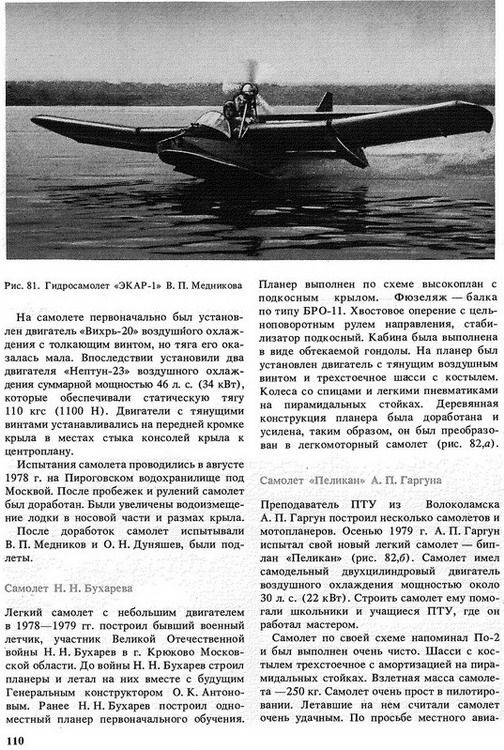 Рис. 81. Гидросамолет «ЭКАР-1» В. П. Медникова

На самолете первоначально был установлен двигатель «Вихрь-20» воздушного охлаждения с толкающим винтом, но тяга его оказалась мала. Впоследствии установили два двигателя «Нептун-23» воздушного охлаждения суммарной мощностью 46 л. с. (34 кВт), которые обеспечивали статическую тягу 110 кгс (1100 Н). Двигатели с тянущими винтами устанавливались на передней кромке крыла в местах стыка консолей крыла к центроплану.

Испытания самолета проводились в августе 1978 г. на Пироговском водохранилище под Москвой. После пробежек и рулений самолет был доработан. Были увеличены водоизмещение лодки в носовой части и размах крыла.

После доработок самолет испытывали В. П. Медников и О. Н. Дуняшев, были подлеты.

Самолет Н. Н. Бухарева

Легкий самолет с небольшим двигателем в 1978—1979 гг. построил бывший военный летчик, участник Великой Отечественной войны Н. Н. Бухарев в г. Крюково Московской области. До войны Н. Н. Бухарев строил планеры и летал на них вместе с будущим Генеральным конструктором О. К. Антоновым. Ранее Н. Н. Бухарев построил одноместный планер первоначального обучения.

Планер выполнен по схеме высокоплан с подкосным крылом. Фюзеляж — балка по типу БРО-11. Хвостовое оперение с цельноповоротным рулем направления, стабилизатор подкосный. Кабина была выполнена в виде обтекаемой гондолы. На планер был установлен двигатель с тянущим воздушным винтом и трехстоечное шасси с костылем. Колеса со спицами и легкими пневматиками на пирамидальных стойках. Деревянная конструкция планера была доработана и усилена, таким образом, он был преобразован в легкомоторный самолет (рис. 82,а).

Самолет «Пеликан» А. П. Гаргуна

Преподаватель ПТУ из Волоколамска А. П. Гаргун построил несколько самолетов и мотопланеров. Осенью 1979 г. А. П. Гаргун испытал свой новый легкий самолет — биплан «Пеликан» (рис. 82,б). Самолет имел самодельный двухцилиндровый двигатель воздушного охлаждения мощностью около 30 л. с. (22 кВт). Строить самолет ему помогали школьники и учащиеся ПТУ, где он работал мастером.

Самолет по своей схеме напоминал По-2 и был выполнен очень чисто. Шасси с костылем трехстоечное с амортизацией на пирамидальных стойках. Взлетная масса самолета —250 кг. Самолет очень прост в пилотировании. Летавшие на нем считали самолет очень удачным. По просьбе местного авиа-

110